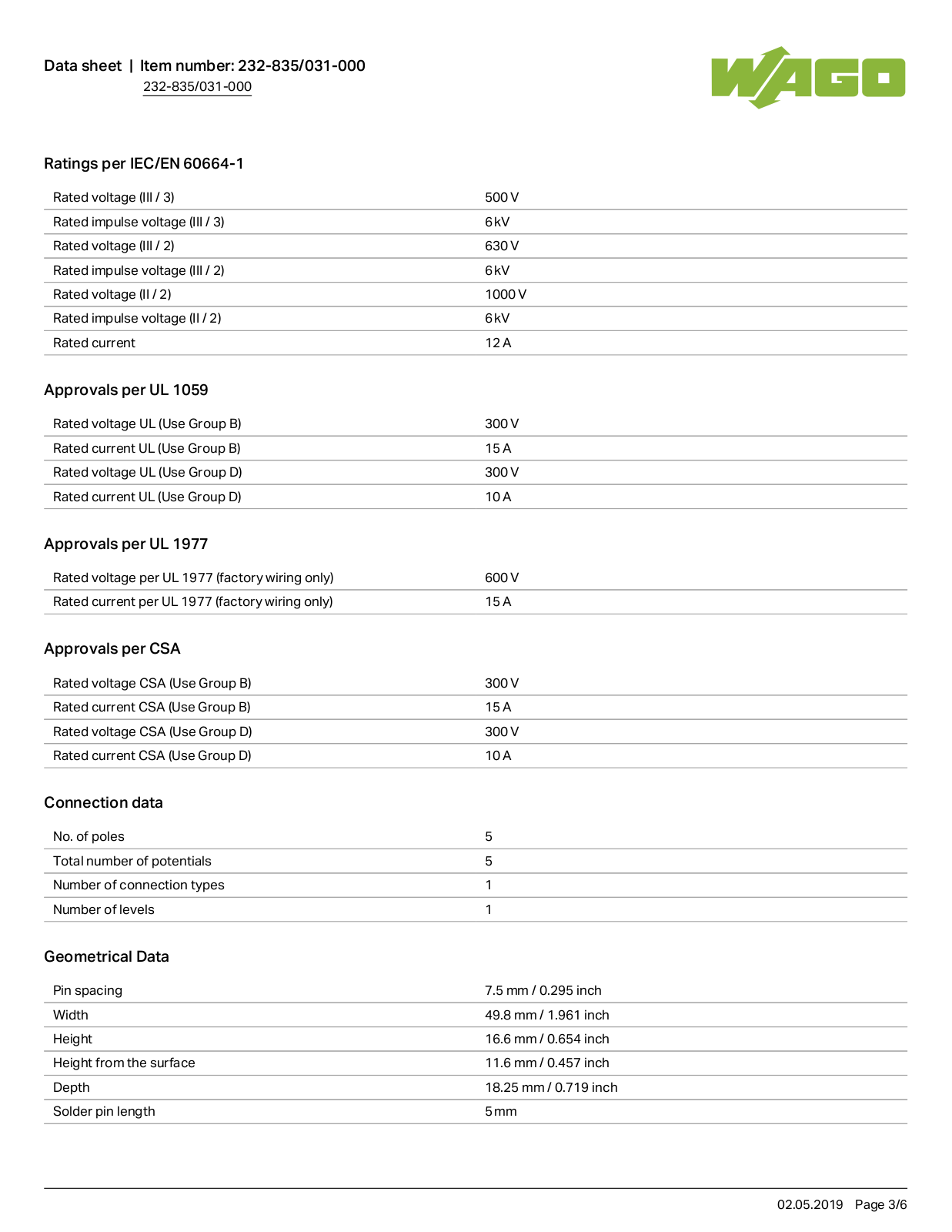 Data sheet | Item number: 232-835/031-000
232-835/031-000

WAGO

Ratings per IEC/EN 60664-1

| | |
|---|---|
| Rated voltage (III / 3) | 500 V |
| Rated impulse voltage (III / 3) | 6 kV |
| Rated voltage (III / 2) | 630 V |
| Rated impulse voltage (III / 2) | 6 kV |
| Rated voltage (II / 2) | 1000 V |
| Rated impulse voltage (II / 2) | 6 kV |
| Rated current | 12 A |

Approvals per UL 1059

| | |
|---|---|
| Rated voltage UL (Use Group B) | 300 V |
| Rated current UL (Use Group B) | 15 A |
| Rated voltage UL (Use Group D) | 300 V |
| Rated current UL (Use Group D) | 10 A |

Approvals per UL 1977

| | |
|---|---|
| Rated voltage per UL 1977 (factory wiring only) | 600 V |
| Rated current per UL 1977 (factory wiring only) | 15 A |

Approvals per CSA

| | |
|---|---|
| Rated voltage CSA (Use Group B) | 300 V |
| Rated current CSA (Use Group B) | 15 A |
| Rated voltage CSA (Use Group D) | 300 V |
| Rated current CSA (Use Group D) | 10 A |

Connection data

| | |
|---|---|
| No. of poles | 5 |
| Total number of potentials | 5 |
| Number of connection types | 1 |
| Number of levels | 1 |

Geometrical Data

| | |
|---|---|
| Pin spacing | 7.5 mm / 0.295 inch |
| Width | 49.8 mm / 1.961 inch |
| Height | 16.6 mm / 0.654 inch |
| Height from the surface | 11.6 mm / 0.457 inch |
| Depth | 18.25 mm / 0.719 inch |
| Solder pin length | 5 mm |

02.05.2019 Page 3/6